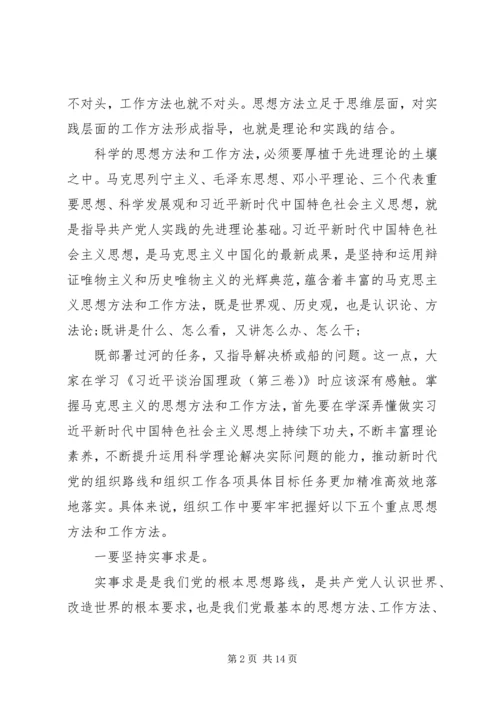 不对头，工作方法也就不对头。思想方法立足于思维层面，对实践层面的工作方法形成指导，也就是理论和实践的结合。

科学的思想方法和工作方法，必须要厚植于先进理论的土壤之中。马克思列宁主义、毛泽东思想、邓小平理论、三个代表重要思想、科学发展观和习近平新时代中国特色社会主义思想，就是指导共产党人实践的先进理论基础。习近平新时代中国特色社会主义思想，是马克思主义中国化的最新成果，是坚持和运用辩证唯物主义和历史唯物主义的光辉典范，蕴含着丰富的马克思主义思想方法和工作方法，既是世界观、历史观，也是认识论、方法论;既讲是什么、怎么看，又讲怎么办、怎么干;

既部署过河的任务，又指导解决桥或船的问题。这一点，大家在学习《习近平谈治国理政（第三卷）》时应该深有感触。掌握马克思主义的思想方法和工作方法，首先要在学深弄懂做实习近平新时代中国特色社会主义思想上持续下功夫，不断丰富理论素养，不断提升运用科学理论解决实际问题的能力，推动新时代党的组织路线和组织工作各项具体目标任务更加精准高效地落地落实。具体来说，组织工作中要牢牢把握好以下五个重点思想方法和工作方法。

一要坚持实事求是。

实事求是是我们党的根本思想路线，是共产党人认识世界、改造世界的根本要求，也是我们党最基本的思想方法、工作方法、

第 2 页 共 14 页